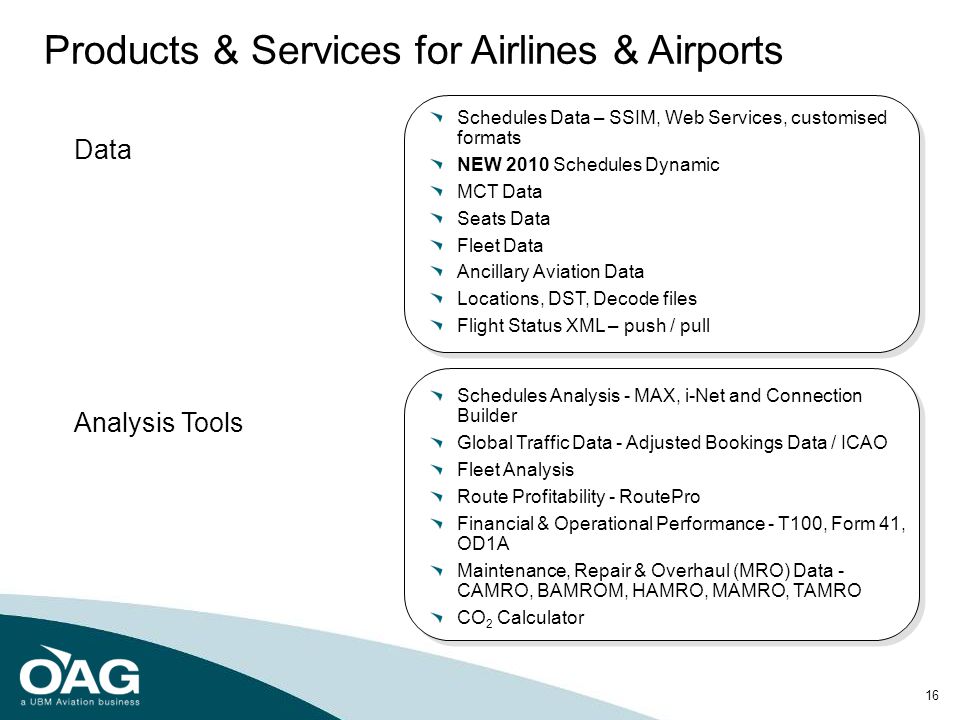 Products & Services for Airlines & Airports

Data

Schedules Data – SSIM, Web Services, customised formats

NEW 2010 Schedules Dynamic

MCT Data

Seats Data

Fleet Data

Ancillary Aviation Data

Locations, DST, Decode files

Flight Status XML – push / pull

Analysis Tools

Schedules Analysis - MAX, i-Net and Connection Builder

Global Traffic Data - Adjusted Bookings Data / ICAO

Fleet Analysis

Route Profitability - RoutePro

Financial & Operational Performance - T100, Form 41, OD1A

Maintenance, Repair & Overhaul (MRO) Data - CAMRO, BAMROM, HAMRO, MAMRO, TAMRO

$CO_2$ Calculator

OAG
a UBM Aviation business

16